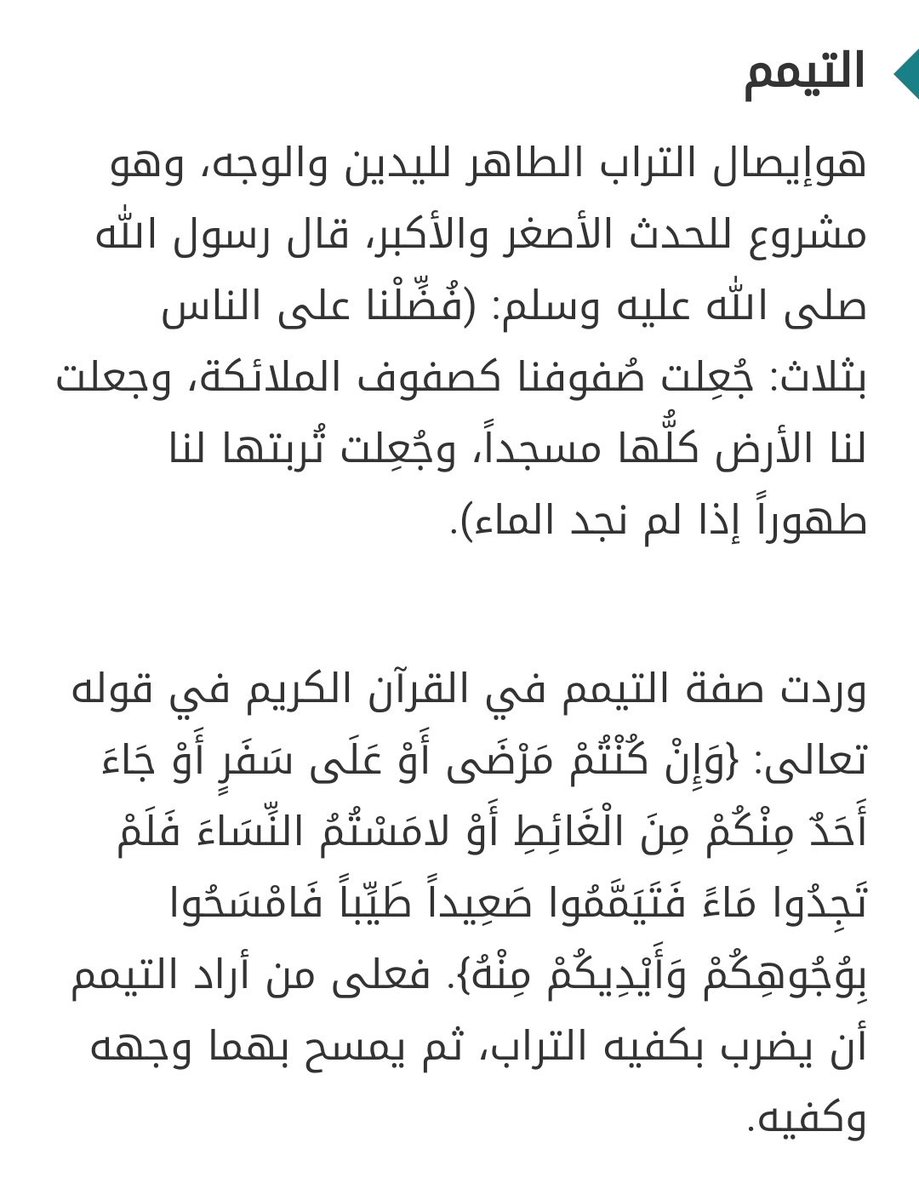 التيمم

هوإيصال التراب الطاهر لليدين والوجه، وهو مشروع للحدث الأصغر والأكبر، قال رسول الله صلى الله عليه وسلم: (فُضِّلْنا على الناس بثلاث: جُعِلت صُفوفنا كصفوف الملائكة، وجعلت لنا الأرض كلُّها مسجداً، وجُعِلت تُربتها لنا طهوراً إذا لم نجد الماء).

وردت صفة التيمم في القرآن الكريم في قوله تعالى: {وَإِنْ كُنْتُمْ مَرْضَى أَوْ عَلَى سَفَرٍ أَوْ جَاءَ أَحَدٌ مِنْكُمْ مِنَ الْغَائِطِ أَوْ لامَسْتُمُ النِّسَاءَ فَلَمْ تَجِدُوا مَاءً فَتَيَمَّمُوا صَعِيداً طَيِّباً فَامْسَحُوا بِوُجُوهِكُمْ وَأَيْدِيكُمْ مِنْهُ}. فعلى من أراد التيمم أن يضرب بكفيه التراب، ثم يمسح بهما وجهه وكفيه.